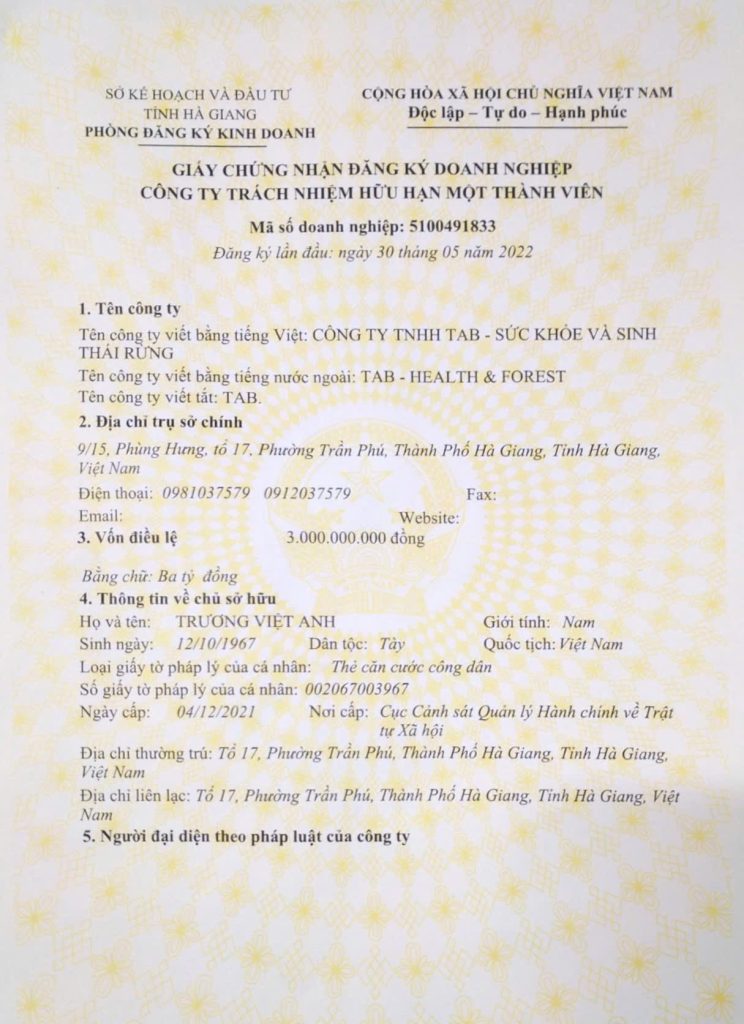 SỞ KẾ HOẠCH VÀ ĐẦU TƯ
TỈNH HÀ GIANG
PHÒNG ĐĂNG KÝ KINH DOANH

CỘNG HÒA XÃ HỘI CHỦ NGHĨA VIỆT NAM
Độc lập – Tự do – Hạnh phúc

GIẤY CHỨNG NHẬN ĐĂNG KÝ DOANH NGHIỆP
CÔNG TY TRÁCH NHIỆM HỮU HẠN MỘT THÀNH VIÊN

Mã số doanh nghiệp: 5100491833
Đăng ký lần đầu: ngày 30 tháng 05 năm 2022

1. Tên công ty
Tên công ty viết bằng tiếng Việt: CÔNG TY TNHH TAB - SỨC KHỎE VÀ SINH THÁI RỪNG
Tên công ty viết bằng tiếng nước ngoài: TAB - HEALTH & FOREST
Tên công ty viết tắt: TAB.
2. Địa chỉ trụ sở chính
9/15, Phùng Hưng, tổ 17, Phường Trần Phú, Thành Phố Hà Giang, Tỉnh Hà Giang, Việt Nam
Điện thoại: 0981037579 0912037579 Fax:
Email: Website:
3. Vốn điều lệ 3.000.000.000 đồng
Bằng chữ: Ba tỷ đồng
4. Thông tin về chủ sở hữu
Họ và tên: TRƯƠNG VIỆT ANH Giới tính: Nam
Sinh ngày: 12/10/1967 Dân tộc: Tày Quốc tịch: Việt Nam
Loại giấy tờ pháp lý của cá nhân: Thẻ căn cước công dân
Số giấy tờ pháp lý của cá nhân: 002067003967
Ngày cấp: 04/12/2021 Nơi cấp: Cục Cảnh sát Quản lý Hành chính về Trật tự Xã hội
Địa chỉ thường trú: Tổ 17, Phường Trần Phú, Thành Phố Hà Giang, Tỉnh Hà Giang, Việt Nam
Địa chỉ liên lạc: Tổ 17, Phường Trần Phú, Thành Phố Hà Giang, Tỉnh Hà Giang, Việt Nam
5. Người đại diện theo pháp luật của công ty